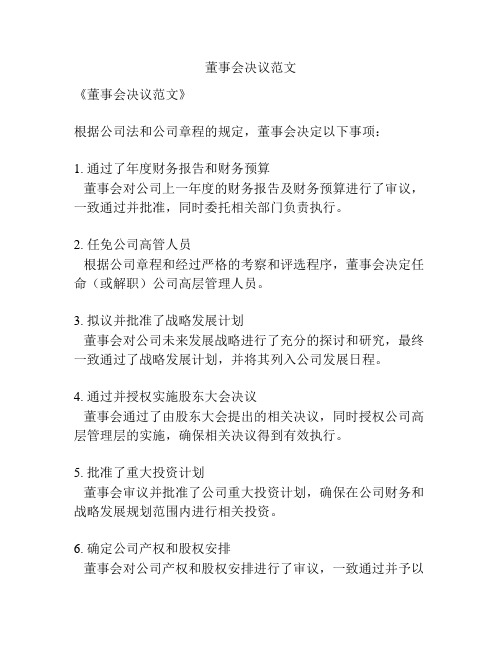 董事会决议范文

《董事会决议范文》

根据公司法和公司章程的规定，董事会决定以下事项：

1. 通过了年度财务报告和财务预算
董事会对公司上一年度的财务报告及财务预算进行了审议，一致通过并批准，同时委托相关部门负责执行。

2. 任免公司高管人员
根据公司章程和经过严格的考察和评选程序，董事会决定任命（或解职）公司高层管理人员。

3. 拟议并批准了战略发展计划
董事会对公司未来发展战略进行了充分的探讨和研究，最终一致通过了战略发展计划，并将其列入公司发展日程。

4. 通过并授权实施股东大会决议
董事会通过了由股东大会提出的相关决议，同时授权公司高层管理层的实施，确保相关决议得到有效执行。

5. 批准了重大投资计划
董事会审议并批准了公司重大投资计划，确保在公司财务和战略发展规划范围内进行相关投资。

6. 确定公司产权和股权安排
董事会对公司产权和股权安排进行了审议，一致通过并予以